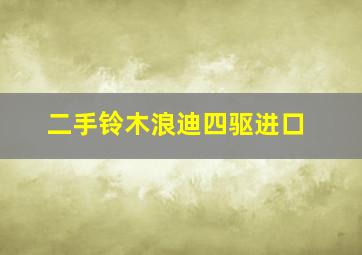 二手铃木浪迪四驱进口